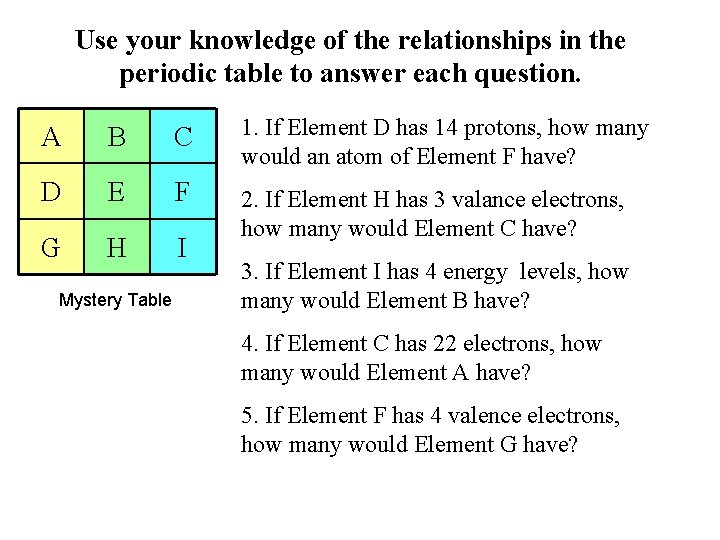 Use your knowledge of the relationships in the periodic table to answer each question.

| A | B | C |
|---|---|---|
| D | E | F |
| G | H | I |

Mystery Table

1. If Element D has 14 protons, how many would an atom of Element F have?

2. If Element H has 3 valance electrons, how many would Element C have?

3. If Element I has 4 energy levels, how many would Element B have?

4. If Element C has 22 electrons, how many would Element A have?

5. If Element F has 4 valence electrons, how many would Element G have?